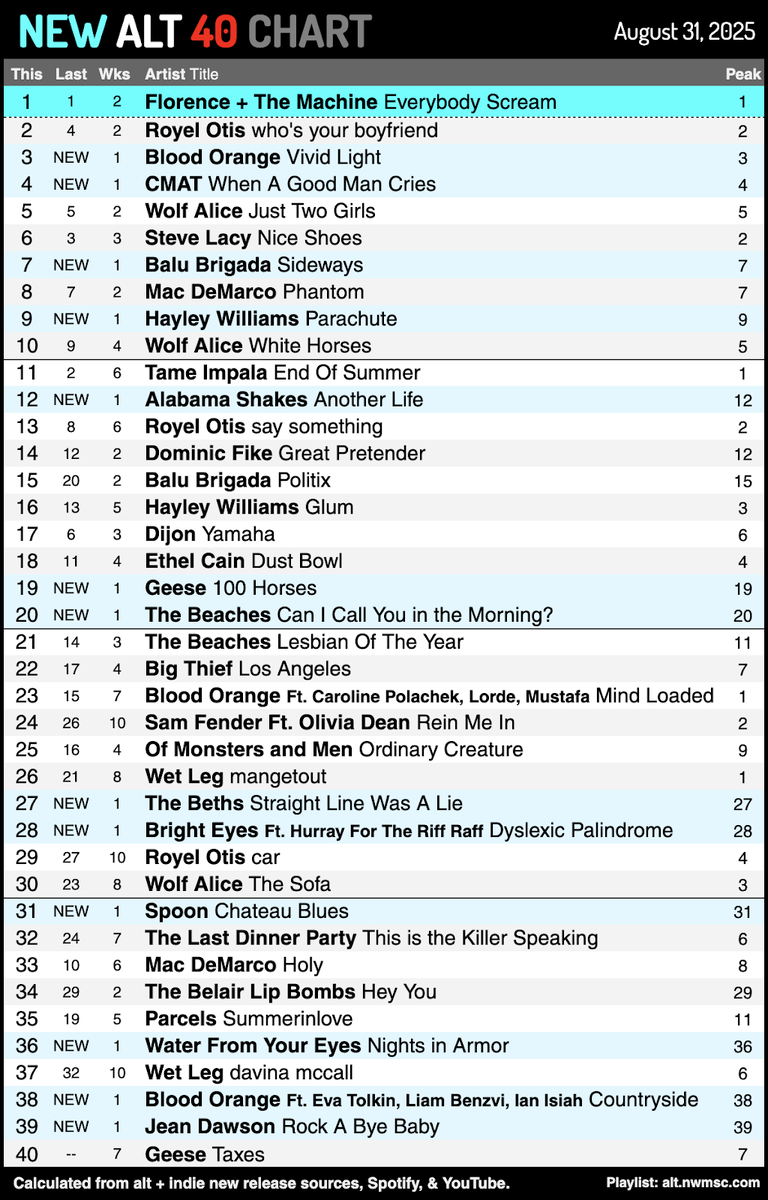 NEW ALT 40 CHART

August 31, 2025

| This | Last | Wks | Artist Title | Peak |
|---|---|---|---|---|
| 1 | 1 | 2 | Florence + The Machine Everybody Scream | 1 |
| 2 | 4 | 2 | Royel Otis who's your boyfriend | 2 |
| 3 | NEW | 1 | Blood Orange Vivid Light | 3 |
| 4 | NEW | 1 | CMAT When A Good Man Cries | 4 |
| 5 | 5 | 2 | Wolf Alice Just Two Girls | 5 |
| 6 | 3 | 3 | Steve Lacy Nice Shoes | 2 |
| 7 | NEW | 1 | Balu Brigada Sideways | 7 |
| 8 | 7 | 2 | Mac DeMarco Phantom | 7 |
| 9 | NEW | 1 | Hayley Williams Parachute | 9 |
| 10 | 9 | 4 | Wolf Alice White Horses | 5 |
| 11 | 2 | 6 | Tame Impala End Of Summer | 1 |
| 12 | NEW | 1 | Alabama Shakes Another Life | 12 |
| 13 | 8 | 6 | Royel Otis say something | 2 |
| 14 | 12 | 2 | Dominic Fike Great Pretender | 12 |
| 15 | 20 | 2 | Balu Brigada Politix | 15 |
| 16 | 13 | 5 | Hayley Williams Glum | 3 |
| 17 | 6 | 3 | Dijon Yamaha | 6 |
| 18 | 11 | 4 | Ethel Cain Dust Bowl | 4 |
| 19 | NEW | 1 | Geese 100 Horses | 19 |
| 20 | NEW | 1 | The Beaches Can I Call You in the Morning? | 20 |
| 21 | 14 | 3 | The Beaches Lesbian Of The Year | 11 |
| 22 | 17 | 4 | Big Thief Los Angeles | 7 |
| 23 | 15 | 7 | Blood Orange Ft. Caroline Polachek, Lorde, Mustafa Mind Loaded | 1 |
| 24 | 26 | 10 | Sam Fender Ft. Olivia Dean Rein Me In | 2 |
| 25 | 16 | 4 | Of Monsters and Men Ordinary Creature | 9 |
| 26 | 21 | 8 | Wet Leg mangetout | 1 |
| 27 | NEW | 1 | The Beths Straight Line Was A Lie | 27 |
| 28 | NEW | 1 | Bright Eyes Ft. Hurray For The Riff Raff Dyslexic Palindrome | 28 |
| 29 | 27 | 10 | Royel Otis car | 4 |
| 30 | 23 | 8 | Wolf Alice The Sofa | 3 |
| 31 | NEW | 1 | Spoon Chateau Blues | 31 |
| 32 | 24 | 7 | The Last Dinner Party This is the Killer Speaking | 6 |
| 33 | 10 | 6 | Mac DeMarco Holy | 8 |
| 34 | 29 | 2 | The Belair Lip Bombs Hey You | 29 |
| 35 | 19 | 5 | Parcels Summerinlove | 11 |
| 36 | NEW | 1 | Water From Your Eyes Nights in Armor | 36 |
| 37 | 32 | 10 | Wet Leg davina mccall | 6 |
| 38 | NEW | 1 | Blood Orange Ft. Eva Tolkin, Liam Benzvi, Ian Isiah Countryside | 38 |
| 39 | NEW | 1 | Jean Dawson Rock A Bye Baby | 39 |
| 40 | -- | 7 | Geese Taxes | 7 |

Calculated from alt + indie new release sources, Spotify, & YouTube.

Playlist: alt.nwmsc.com